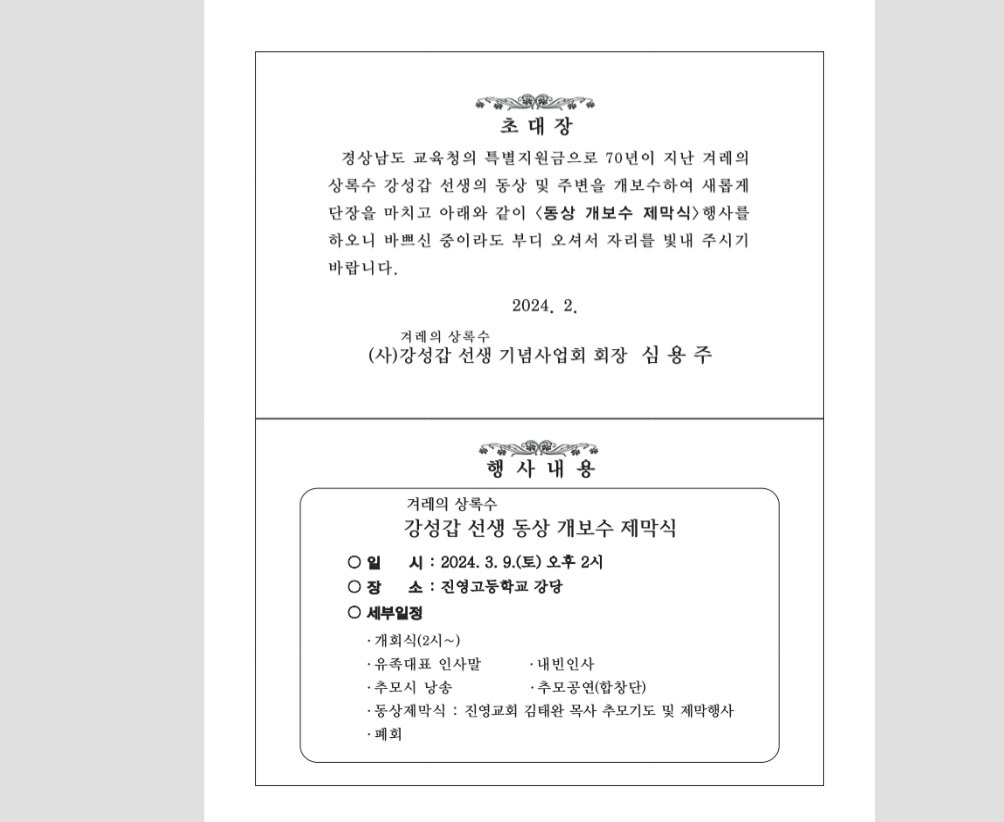 초 대 장

경상남도 교육청의 특별지원금으로 70년이 지난 겨레의 상록수 강성갑 선생의 동상 및 주변을 개보수하여 새롭게 단장을 마치고 아래와 같이 〈동상 개보수 제막식〉행사를 하오니 바쁘신 중이라도 부디 오셔서 자리를 빛내 주시기 바랍니다.

2024. 2.

겨레의 상록수
(사)강성갑 선생 기념사업회 회장 심 용 주

행 사 내 용

겨레의 상록수
강성갑 선생 동상 개보수 제막식

○ 일 시 : 2024. 3. 9.(토) 오후 2시
○ 장 소 : 진영고등학교 강당
○ 세부일정

· 개회식(2시~)
· 유족대표 인사말 · 내빈인사
· 추모시 낭송 · 추모공연(합창단)
· 동상제막식 : 진영교회 김태완 목사 추모기도 및 제막행사
· 폐회